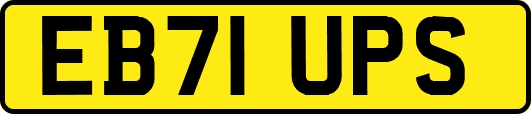 EB71 UPS